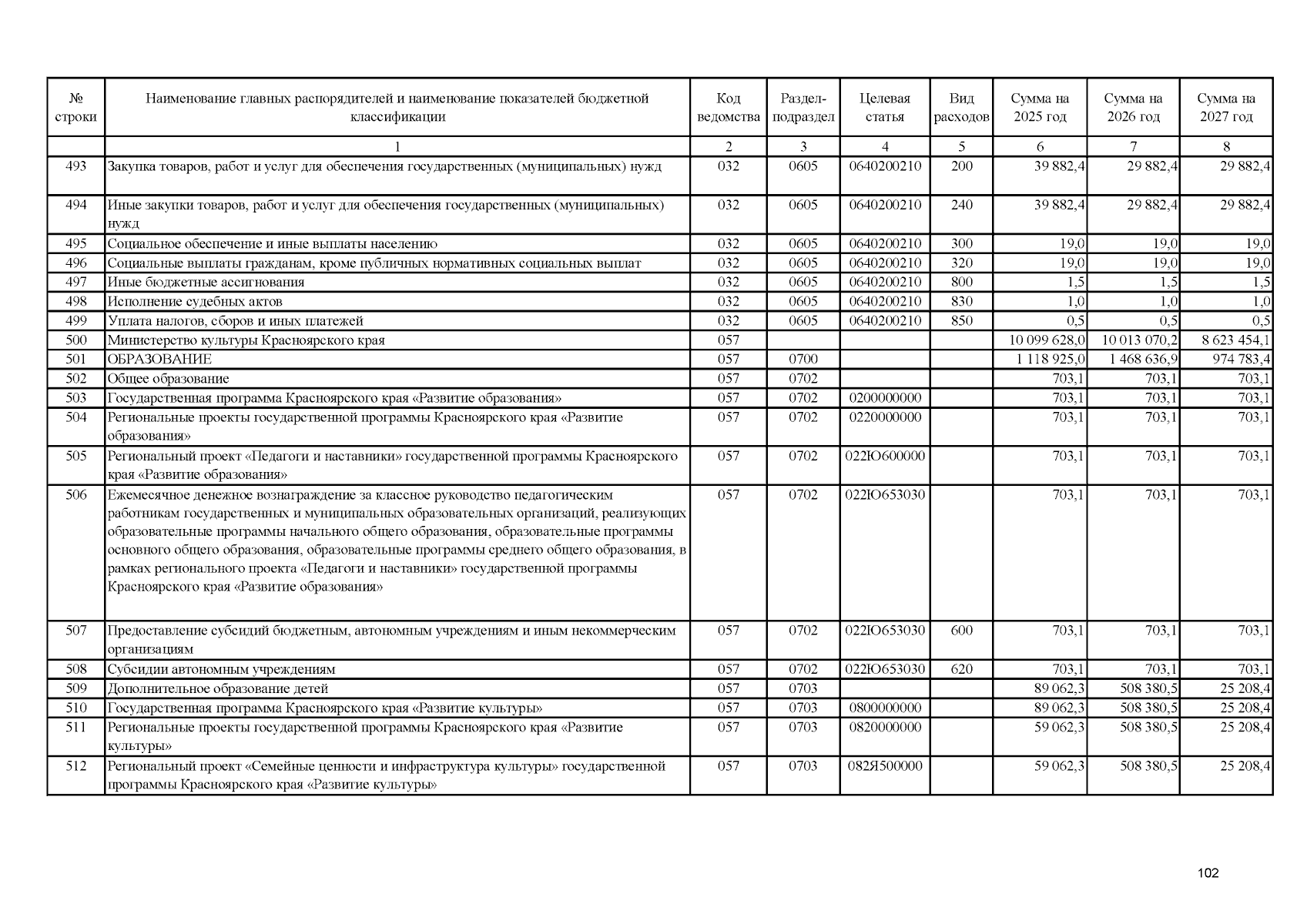 | № строки | Наименование главных распорядителей и наименование показателей бюджетной классификации | Код ведомства | Раздел-подраздел | Целевая статья | Вид расходов | Сумма на 2025 год | Сумма на 2026 год | Сумма на 2027 год |
|---|---|---|---|---|---|---|---|---|
| | 1 | 2 | 3 | 4 | 5 | 6 | 7 | 8 |
| 493 | Закупка товаров, работ и услуг для обеспечения государственных (муниципальных) нужд | 032 | 0605 | 0640200210 | 200 | 39 882,4 | 29 882,4 | 29 882,4 |
| 494 | Иные закупки товаров, работ и услуг для обеспечения государственных (муниципальных) нужд | 032 | 0605 | 0640200210 | 240 | 39 882,4 | 29 882,4 | 29 882,4 |
| 495 | Социальное обеспечение и иные выплаты населению | 032 | 0605 | 0640200210 | 300 | 19,0 | 19,0 | 19,0 |
| 496 | Социальные выплаты гражданам, кроме публичных нормативных социальных выплат | 032 | 0605 | 0640200210 | 320 | 19,0 | 19,0 | 19,0 |
| 497 | Иные бюджетные ассигнования | 032 | 0605 | 0640200210 | 800 | 1,5 | 1,5 | 1,5 |
| 498 | Исполнение судебных актов | 032 | 0605 | 0640200210 | 830 | 1,0 | 1,0 | 1,0 |
| 499 | Уплата налогов, сборов и иных платежей | 032 | 0605 | 0640200210 | 850 | 0,5 | 0,5 | 0,5 |
| 500 | Министерство культуры Красноярского края | 057 | | | | 10 099 628,0 | 10 013 070,2 | 8 623 454,1 |
| 501 | ОБРАЗОВАНИЕ | 057 | 0700 | | | 1 118 925,0 | 1 468 636,9 | 974 783,4 |
| 502 | Общее образование | 057 | 0702 | | | 703,1 | 703,1 | 703,1 |
| 503 | Государственная программа Красноярского края «Развитие образования» | 057 | 0702 | 0200000000 | | 703,1 | 703,1 | 703,1 |
| 504 | Региональные проекты государственной программы Красноярского края «Развитие образования» | 057 | 0702 | 0220000000 | | 703,1 | 703,1 | 703,1 |
| 505 | Региональный проект «Педагоги и наставники» государственной программы Красноярского края «Развитие образования» | 057 | 0702 | 022Ю600000 | | 703,1 | 703,1 | 703,1 |
| 506 | Ежемесячное денежное вознаграждение за классное руководство педагогическим работникам государственных и муниципальных образовательных организаций, реализующих образовательные программы начального общего образования, образовательные программы основного общего образования, образовательные программы среднего общего образования, в рамках регионального проекта «Педагоги и наставники» государственной программы Красноярского края «Развитие образования» | 057 | 0702 | 022Ю653030 | | 703,1 | 703,1 | 703,1 |
| 507 | Предоставление субсидий бюджетным, автономным учреждениям и иным некоммерческим организациям | 057 | 0702 | 022Ю653030 | 600 | 703,1 | 703,1 | 703,1 |
| 508 | Субсидии автономным учреждениям | 057 | 0702 | 022Ю653030 | 620 | 703,1 | 703,1 | 703,1 |
| 509 | Дополнительное образование детей | 057 | 0703 | | | 89 062,3 | 508 380,5 | 25 208,4 |
| 510 | Государственная программа Красноярского края «Развитие культуры» | 057 | 0703 | 0800000000 | | 89 062,3 | 508 380,5 | 25 208,4 |
| 511 | Региональные проекты государственной программы Красноярского края «Развитие культуры» | 057 | 0703 | 0820000000 | | 59 062,3 | 508 380,5 | 25 208,4 |
| 512 | Региональный проект «Семейные ценности и инфраструктура культуры» государственной программы Красноярского края «Развитие культуры» | 057 | 0703 | 082Я500000 | | 59 062,3 | 508 380,5 | 25 208,4 |

102